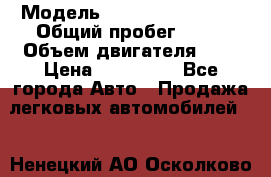 Модель
Общий пробег
Объем двигателя
Цена Все города Авто Продажа легковых автомобилей

Ненецкий АО Осколково